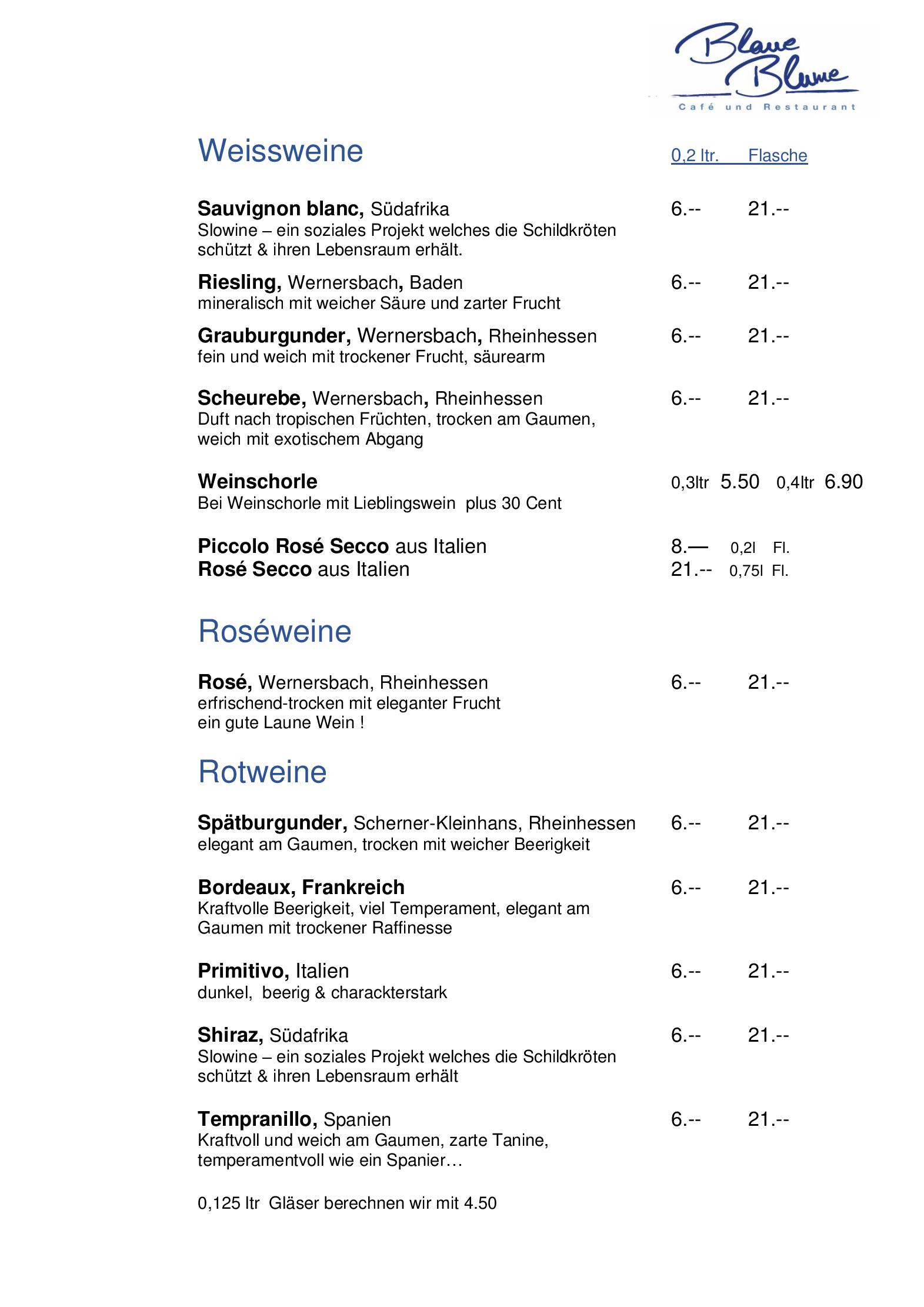 Blaue Blume
Café und Restaurant

Weissweine
0,2 ltr. Flasche

Sauvignon blanc, Südafrika 6.-- 21.--
Slowine – ein soziales Projekt welches die Schildkröten schützt & ihren Lebensraum erhält.

Riesling, Wernersbach, Baden 6.-- 21.--
mineralisch mit weicher Säure und zarter Frucht

Grauburgunder, Wernersbach, Rheinhessen 6.-- 21.--
fein und weich mit trockener Frucht, säurearm

Scheurebe, Wernersbach, Rheinhessen 6.-- 21.--
Duft nach tropischen Früchten, trocken am Gaumen, weich mit exotischem Abgang

Weinschorle 0,3ltr 5.50 0,4ltr 6.90
Bei Weinschorle mit Lieblingswein plus 30 Cent

Piccolo Rosé Secco aus Italien 8.— 0,2l Fl.
Rosé Secco aus Italien 21.-- 0,75l Fl.

Roséweine

Rosé, Wernersbach, Rheinhessen 6.-- 21.--
erfrischend-trocken mit eleganter Frucht
ein gute Laune Wein !

Rotweine

Spätburgunder, Scherner-Kleinhans, Rheinhessen 6.-- 21.--
elegant am Gaumen, trocken mit weicher Beerigkeit

Bordeaux, Frankreich 6.-- 21.--
Kraftvolle Beerigkeit, viel Temperament, elegant am Gaumen mit trockener Raffinesse

Primitivo, Italien 6.-- 21.--
dunkel, beerig & charackterstark

Shiraz, Südafrika 6.-- 21.--
Slowine – ein soziales Projekt welches die Schildkröten schützt & ihren Lebensraum erhält

Tempranillo, Spanien 6.-- 21.--
Kraftvoll und weich am Gaumen, zarte Tanine, temperamentvoll wie ein Spanier…

0,125 ltr Gläser berechnen wir mit 4.50